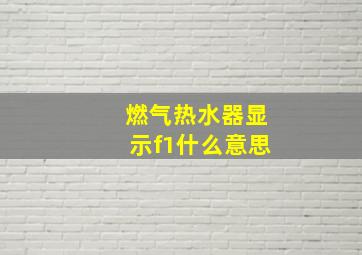 燃气热水器显示f1什么意思